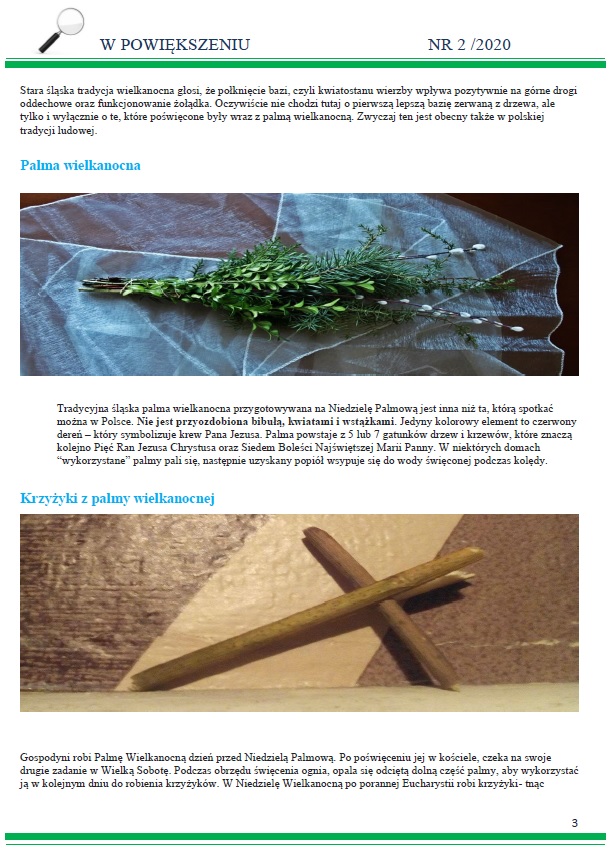 W POWIĘKSZENIU NR 2 /2020

Stara śląska tradycja wielkanocna głosi, że połknięcie bazi, czyli kwiatostanu wierzby wpływa pozytywnie na górne drogi oddechowe oraz funkcjonowanie żołądka. Oczywiście nie chodzi tutaj o pierwszą lepszą bazię zerwaną z drzewa, ale tylko i wyłącznie o te, które poświęcone były wraz z palmą wielkanocną. Zwyczaj ten jest obecny także w polskiej tradycji ludowej.

Palma wielkanocna

Tradycyjna śląska palma wielkanocna przygotowywana na Niedzielę Palmową jest inna niż ta, którą spotkać można w Polsce. Nie jest przyozdobiona bibułą, kwiatami i wstążkami. Jedyny kolorowy element to czerwony dereń – który symbolizuje krew Pana Jezusa. Palma powstaje z 5 lub 7 gatunków drzew i krzewów, które znaczą kolejno Pięć Ran Jezusa Chrystusa oraz Siedem Boleści Najświętszej Marii Panny. W niektórych domach "wykorzystane" palmy pali się, następnie uzyskany popiół wsypuje się do wody święconej podczas kolędy.

Krzyżyki z palmy wielkanocnej

Gospodyni robi Palmę Wielkanocną dzień przed Niedzielą Palmową. Po poświęceniu jej w kościele, czeka na swoje drugie zadanie w Wielką Sobotę. Podczas obrzędu święcenia ognia, opala się odciętą dolną część palmy, aby wykorzystać ją w kolejnym dniu do robienia krzyżyków. W Niedzielę Wielkanocną po porannej Eucharystii robi krzyżyki- tnąc

3